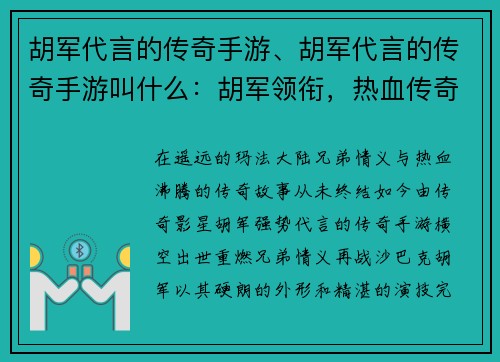 胡军代言的传奇手游、胡军代言的传奇手游叫什么：胡军领衔，热血传奇

在遥远的玛法大陆兄弟情义与热血沸腾的传奇故事从未终结如今由传奇影星胡军强势代言的传奇手游横空出世重燃兄弟情义再战沙巴克胡军以其硬朗的外形和精湛的演技完